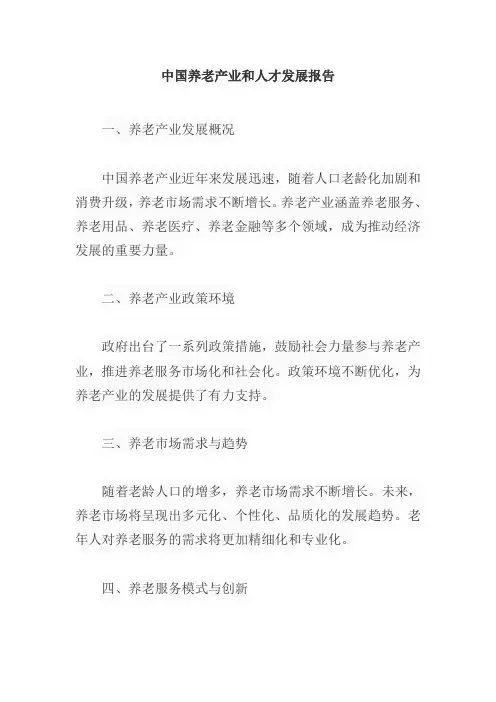 中国养老产业和人才发展报告

一、养老产业发展概况

中国养老产业近年来发展迅速，随着人口老龄化加剧和消费升级，养老市场需求不断增长。养老产业涵盖养老服务、养老用品、养老医疗、养老金融等多个领域，成为推动经济发展的重要力量。

二、养老产业政策环境

政府出台了一系列政策措施，鼓励社会力量参与养老产业，推进养老服务市场化和社会化。政策环境不断优化，为养老产业的发展提供了有力支持。

三、养老市场需求与趋势

随着老龄人口的增多，养老市场需求不断增长。未来，养老市场将呈现出多元化、个性化、品质化的发展趋势。老年人对养老服务的需求将更加精细化和专业化。

四、养老服务模式与创新